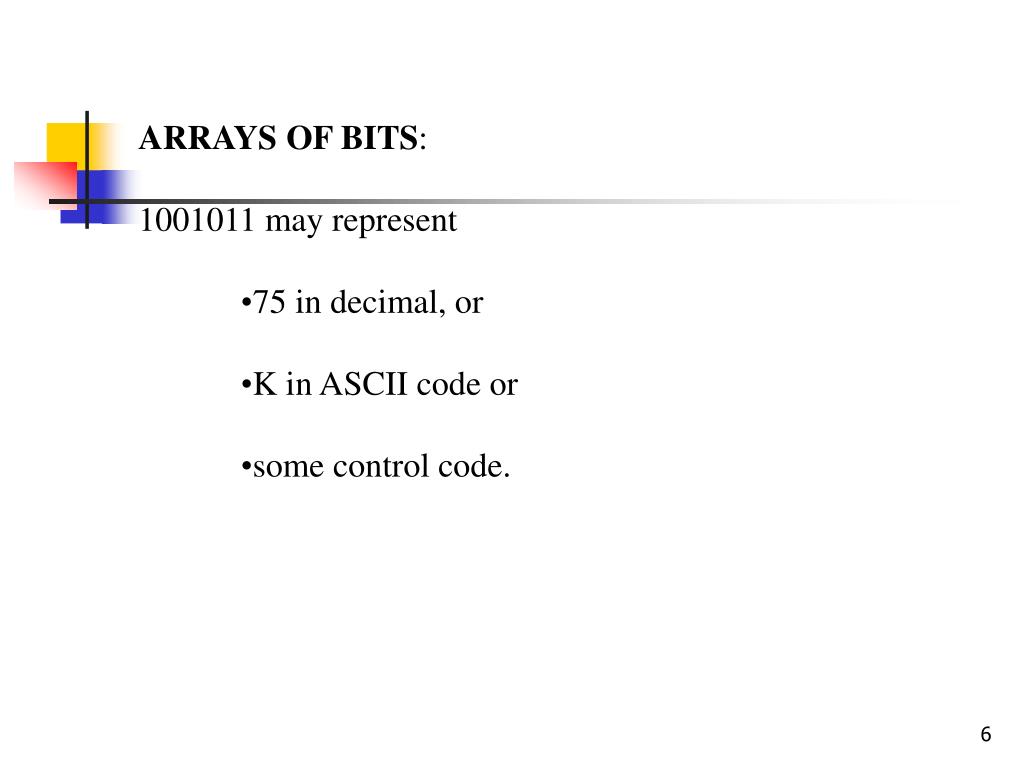 ARRAYS OF BITS:

1001011 may represent

• 75 in decimal, or

• K in ASCII code or

• some control code.

6